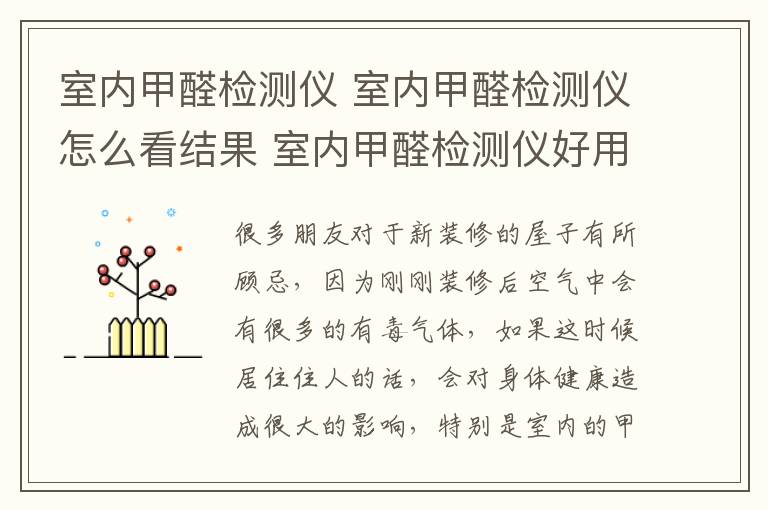 室内甲醛检测仪 室内甲醛检测仪怎么看结果 室内甲醛检测仪好用

很多朋友对于新装修的屋子有所顾忌，因为刚刚装修后空气中会有很多的有毒气体，如果这时候居住住人的话，会对身体健康造成很大的影响，特别是室内的甲